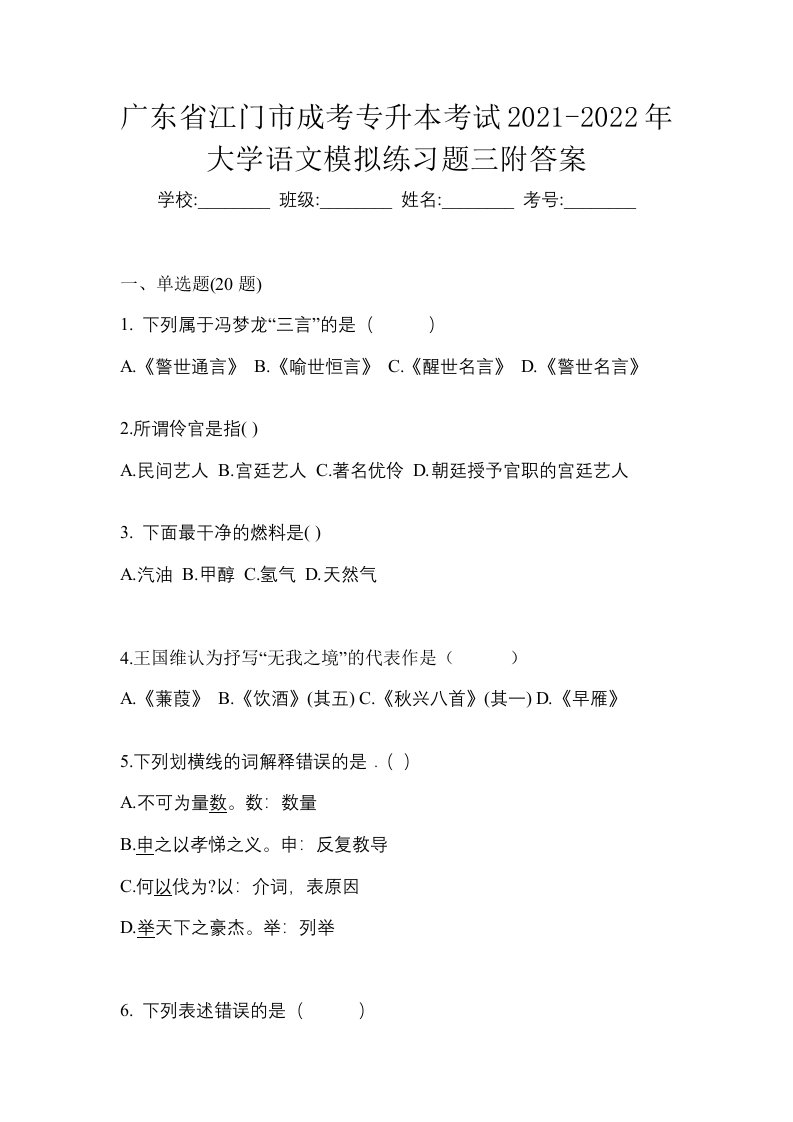 广东省江门市成考专升本考试2021-2022年大学语文模拟练习题三附答案

学校:________ 班级:________ 姓名:________ 考号:________

一、单选题(20 题)

1. 下列属于冯梦龙“三言”的是（　　）

A.《警世通言》 B.《喻世恒言》 C.《醒世名言》 D.《警世名言》

2.所谓伶官是指( )

A.民间艺人 B.宫廷艺人 C.著名优伶 D.朝廷授予官职的宫廷艺人

3. 下面最干净的燃料是( )

A.汽油 B.甲醇 C.氢气 D.天然气

4.王国维认为抒写“无我之境”的代表作是（　　）

A.《蒹葭》 B.《饮酒》(其五) C.《秋兴八首》(其一) D.《早雁》

5.下列划横线的词解释错误的是 .（ ）

A.不可为量数。数：数量

B.申之以孝悌之义。申：反复教导

C.何以伐为?以：介词，表原因

D.举天下之豪杰。举：列举

6. 下列表述错误的是（　　）